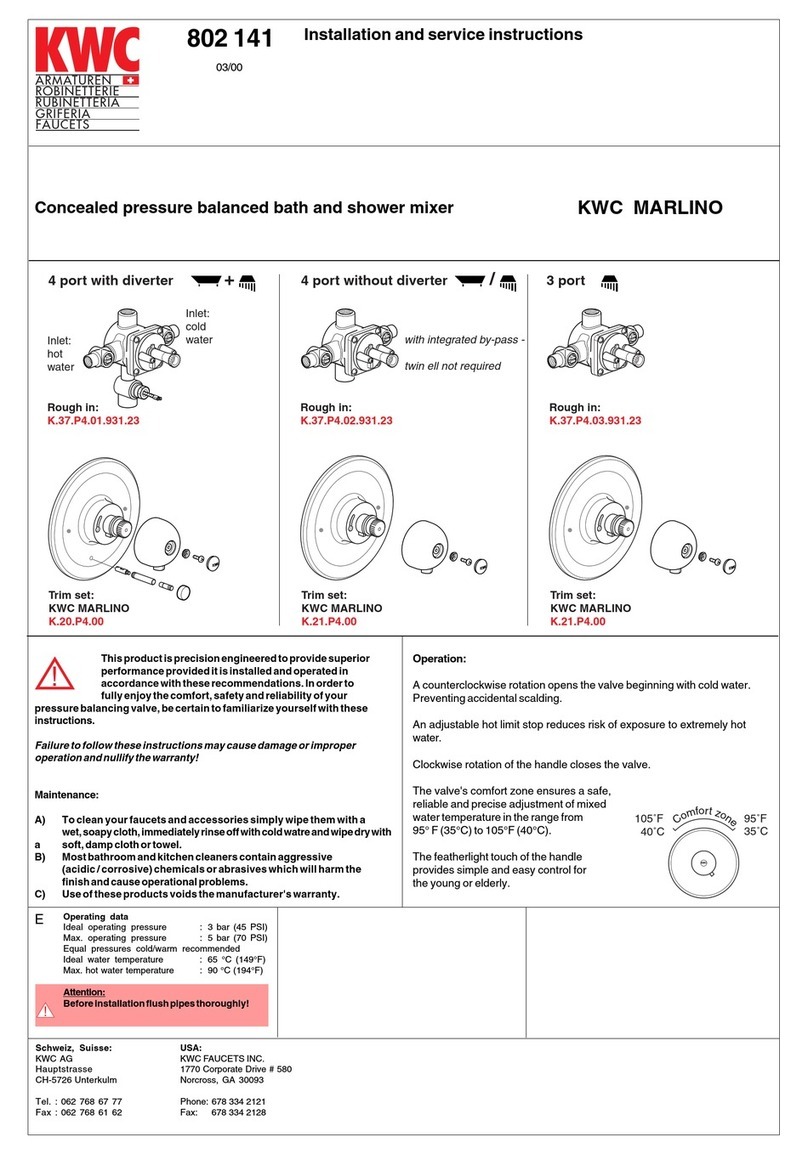 KWC
ARMATUREN
ROBINETTERIE
RUBINETTERIA
GRIFERIA
FAUCETS

802 141
03/00

Installation and service instructions

Concealed pressure balanced bath and shower mixer

KWC MARLINO

4 port with diverter +

Inlet: hot water

Inlet: cold water

Rough in:
K.37.P4.01.931.23

Trim set:
KWC MARLINO
K.20.P4.00

4 port without diverter /

with integrated by-pass - twin ell not required

Rough in:
K.37.P4.02.931.23

Trim set:
KWC MARLINO
K.21.P4.00

3 port

Rough in:
K.37.P4.03.931.23

Trim set:
KWC MARLINO
K.21.P4.00

This product is precision engineered to provide superior performance provided it is installed and operated in accordance with these recommendations. In order to fully enjoy the comfort, safety and reliability of your pressure balancing valve, be certain to familiarize yourself with these instructions.

Failure to follow these instructions may cause damage or improper operation and nullify the warranty!

Maintenance:

A) To clean your faucets and accessories simply wipe them with a wet, soapy cloth, immediately rinse off with cold watre and wipe dry with a soft, damp cloth or towel.
B) Most bathroom and kitchen cleaners contain aggressive (acidic / corrosive) chemicals or abrasives which will harm the finish and cause operational problems.
C) Use of these products voids the manufacturer's warranty.

Operation:

A counterclockwise rotation opens the valve beginning with cold water. Preventing accidental scalding.

An adjustable hot limit stop reduces risk of exposure to extremely hot water.

Clockwise rotation of the handle closes the valve.

The valve's comfort zone ensures a safe, reliable and precise adjustment of mixed water temperature in the range from 95° F (35°C) to 105°F (40°C).

The featherlight touch of the handle provides simple and easy control for the young or elderly.

105˚F
40˚C
Comfort zone
95˚F
35˚C

E
Operating data
Ideal operating pressure : 3 bar (45 PSI)
Max. operating pressure : 5 bar (70 PSI)
Equal pressures cold/warm recommended
Ideal water temperature : 65 °C (149°F)
Max. hot water temperature : 90 °C (194°F)

Attention:
Before installation flush pipes thoroughly!

Schweiz, Suisse:
KWC AG
Hauptstrasse
CH-5726 Unterkulm

Tel. : 062 768 67 77
Fax : 062 768 61 62

USA:
KWC FAUCETS INC.
1770 Corporate Drive # 580
Norcross, GA 30093

Phone: 678 334 2121
Fax: 678 334 2128